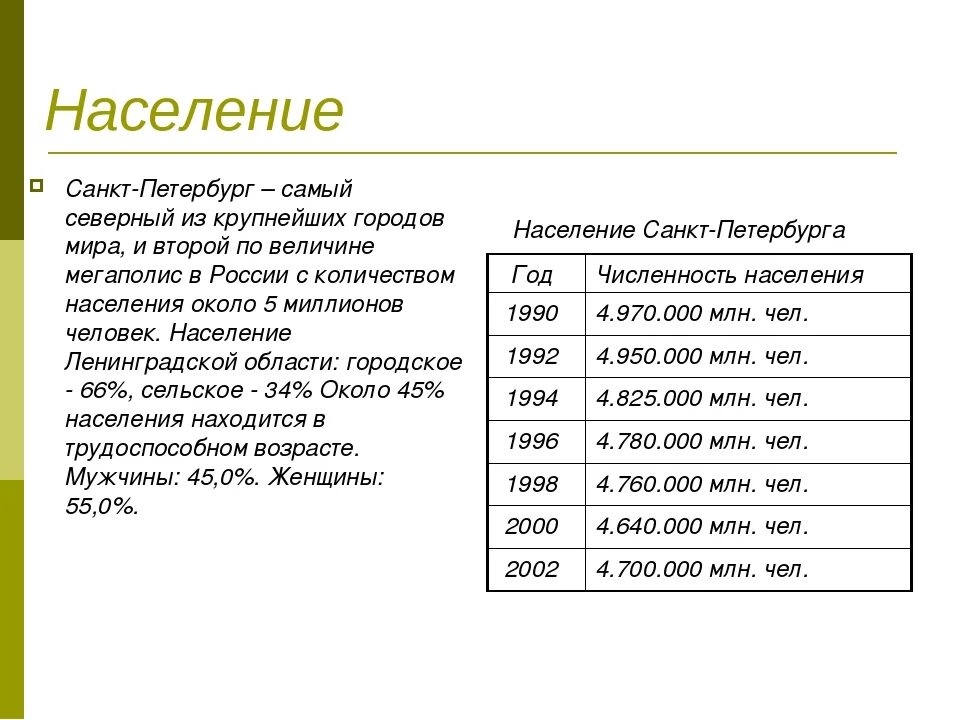 Население

Санкт-Петербург – самый северный из крупнейших городов мира, и второй по величине мегаполис в России с количеством населения около 5 миллионов человек. Население Ленинградской области: городское - 66%, сельское - 34% Около 45% населения находится в трудоспособном возрасте. Мужчины: 45,0%. Женщины: 55,0%.

Население Санкт-Петербурга

| Год | Численность населения |
|---|---|
| 1990 | 4.970.000 млн. чел. |
| 1992 | 4.950.000 млн. чел. |
| 1994 | 4.825.000 млн. чел. |
| 1996 | 4.780.000 млн. чел. |
| 1998 | 4.760.000 млн. чел. |
| 2000 | 4.640.000 млн. чел. |
| 2002 | 4.700.000 млн. чел. |